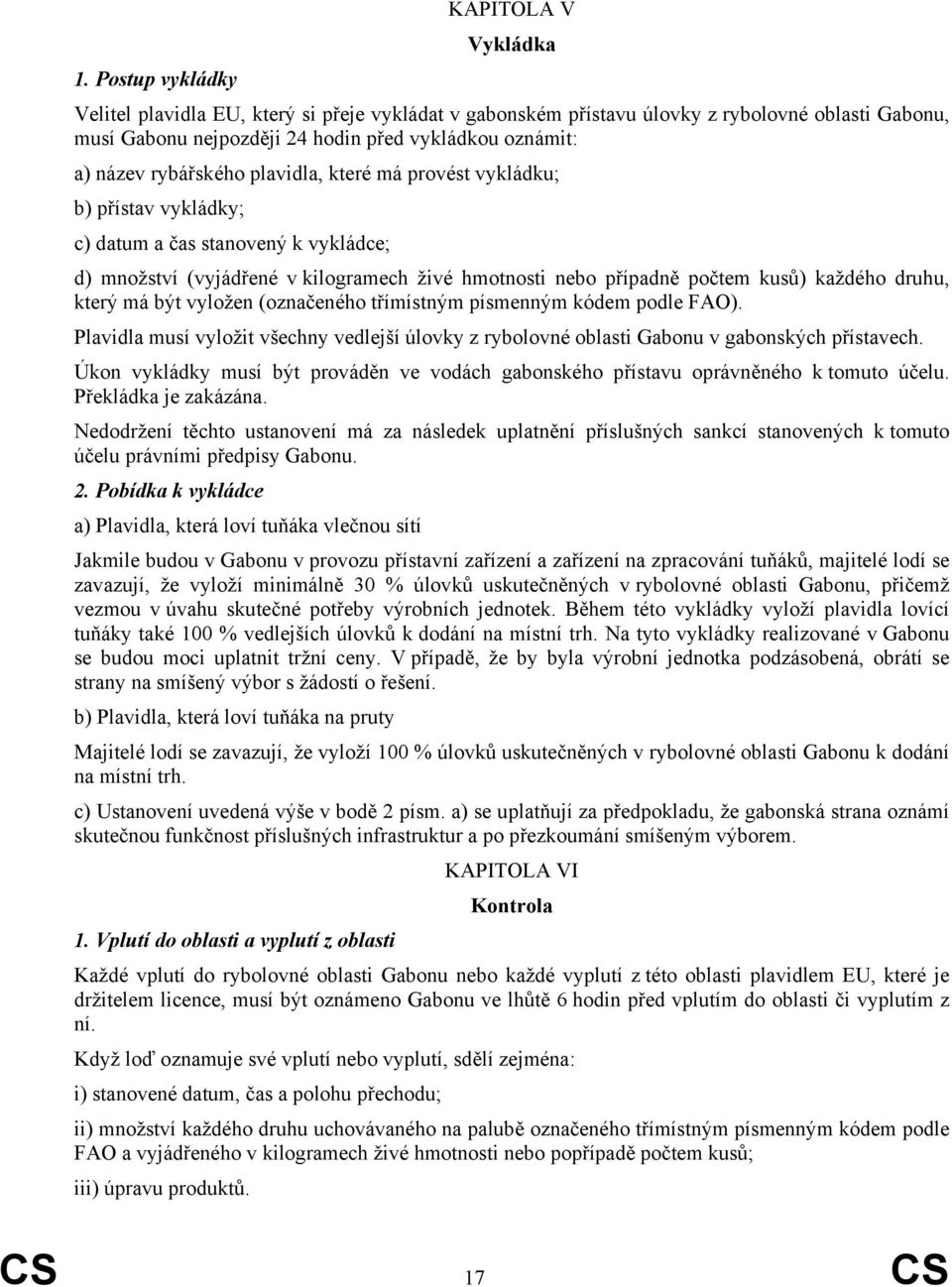 KAPITOLA V

Vykládka

1. Postup vykládky

Velitel plavidla EU, který si přeje vykládat v gabonském přístavu úlovky z rybolovné oblasti Gabonu, musí Gabonu nejpozději 24 hodin před vykládkou oznámit:

a) název rybářského plavidla, které má provést vykládku;

b) přístav vykládky;

c) datum a čas stanovený k vykládce;

d) množství (vyjádřené v kilogramech živé hmotnosti nebo případně počtem kusů) každého druhu, který má být vyložen (označeného třímístným písmenným kódem podle FAO).

Plavidla musí vyložit všechny vedlejší úlovky z rybolovné oblasti Gabonu v gabonských přístavech.

Úkon vykládky musí být prováděn ve vodách gabonského přístavu oprávněného k tomuto účelu. Překládka je zakázána.

Nedodržení těchto ustanovení má za následek uplatnění příslušných sankcí stanovených k tomuto účelu právními předpisy Gabonu.

2. Pobídka k vykládce

a) Plavidla, která loví tuňáka vlečnou sítí

Jakmile budou v Gabonu v provozu přístavní zařízení a zařízení na zpracování tuňáků, majitelé lodí se zavazují, že vyloží minimálně 30 % úlovků uskutečněných v rybolovné oblasti Gabonu, přičemž vezmou v úvahu skutečné potřeby výrobních jednotek. Během této vykládky vyloží plavidla lovící tuňáky také 100 % vedlejších úlovků k dodání na místní trh. Na tyto vykládky realizované v Gabonu se budou moci uplatnit tržní ceny. V případě, že by byla výrobní jednotka podzásobená, obrátí se strany na smíšený výbor s žádostí o řešení.

b) Plavidla, která loví tuňáka na pruty

Majitelé lodí se zavazují, že vyloží 100 % úlovků uskutečněných v rybolovné oblasti Gabonu k dodání na místní trh.

c) Ustanovení uvedená výše v bodě 2 písm. a) se uplatňují za předpokladu, že gabonská strana oznámí skutečnou funkčnost příslušných infrastruktur a po přezkoumání smíšeným výborem.

KAPITOLA VI

Kontrola

1. Vplutí do oblasti a vyplutí z oblasti

Každé vplutí do rybolovné oblasti Gabonu nebo každé vyplutí z této oblasti plavidlem EU, které je držitelem licence, musí být oznámeno Gabonu ve lhůtě 6 hodin před vplutím do oblasti či vyplutím z ní.

Když loď oznamuje své vplutí nebo vyplutí, sdělí zejména:

i) stanovené datum, čas a polohu přechodu;

ii) množství každého druhu uchovávaného na palubě označeného třímístným písmenným kódem podle FAO a vyjádřeného v kilogramech živé hmotnosti nebo popřípadě počtem kusů;

iii) úpravu produktů.

CS 17 CS